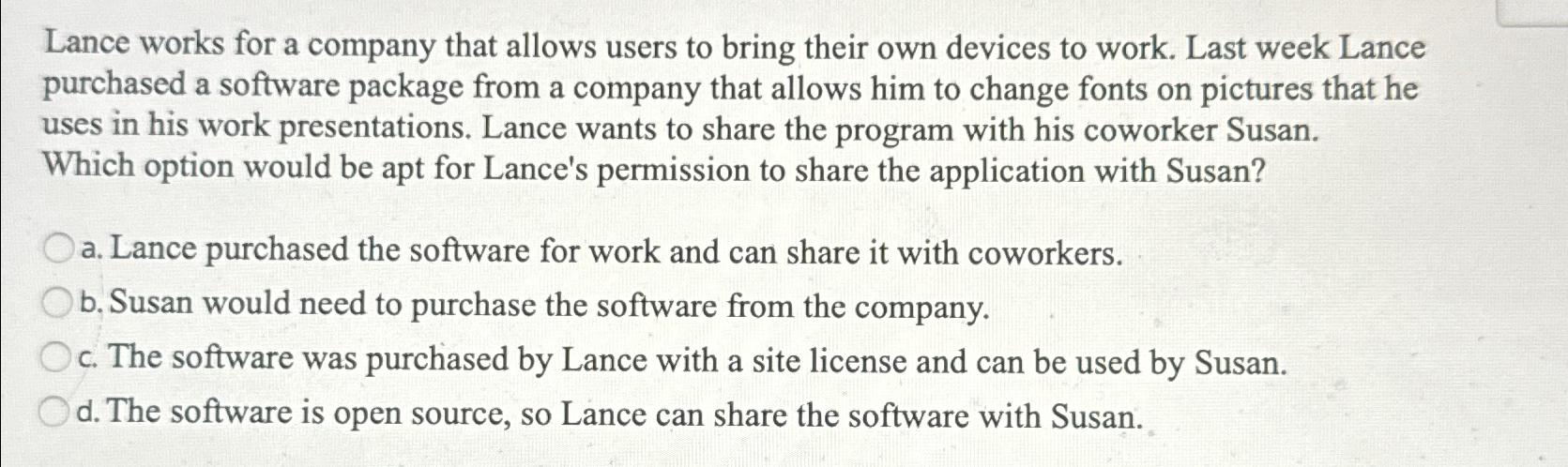 Lance works for a company that allows users to bring their own devices to work. Last week Lance purchased a software package from a company that allows him to change fonts on pictures that he uses in his work presentations. Lance wants to share the program with his coworker Susan. Which option would be apt for Lance's permission to share the application with Susan?

a. Lance purchased the software for work and can share it with coworkers.

b. Susan would need to purchase the software from the company.

c. The software was purchased by Lance with a site license and can be used by Susan.

d. The software is open source, so Lance can share the software with Susan.